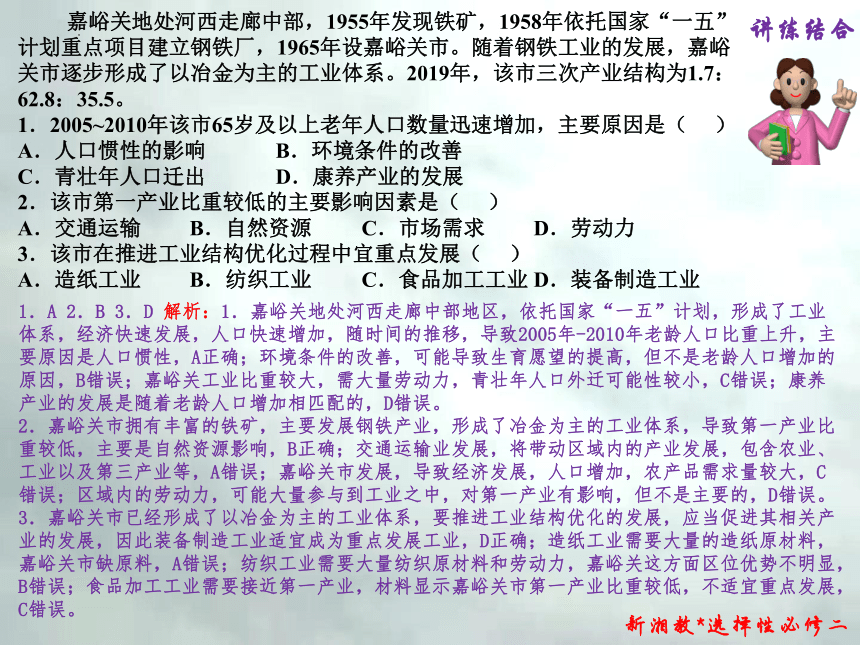 讲练结合

嘉峪关地处河西走廊中部，1955年发现铁矿，1958年依托国家“一五”计划重点项目建立钢铁厂，1965年设嘉峪关市。随着钢铁工业的发展，嘉峪关市逐步形成了以冶金为主的工业体系。2019年，该市三次产业结构为1.7：62.8：35.5。
1．2005~2010年该市65岁及以上老年人口数量迅速增加，主要原因是（　）
A．人口惯性的影响　　B．环境条件的改善
C．青壮年人口迁出　　D．康养产业的发展
2．该市第一产业比重较低的主要影响因素是（　）
A．交通运输　　B．自然资源　　C．市场需求　　D．劳动力
3．该市在推进工业结构优化过程中宜重点发展（　）
A．造纸工业　　B．纺织工业　　C．食品加工工业 D．装备制造工业
1．A 2．B 3．D 解析：1．嘉峪关地处河西走廊中部地区，依托国家“一五”计划，形成了工业体系，经济快速发展，人口快速增加，随时间的推移，导致2005年-2010年老龄人口比重上升，主要原因是人口惯性，A正确；环境条件的改善，可能导致生育愿望的提高，但不是老龄人口增加的原因，B错误；嘉峪关工业比重较大，需大量劳动力，青壮年人口外迁可能性较小，C错误；康养产业的发展是随着老龄人口增加相匹配的，D错误。
2．嘉峪关市拥有丰富的铁矿，主要发展钢铁产业，形成了冶金为主的工业体系，导致第一产业比重较低，主要是自然资源影响，B正确；交通运输业发展，将带动区域内的产业发展，包含农业、工业以及第三产业等，A错误；嘉峪关市发展，导致经济发展，人口增加，农产品需求量较大，C错误；区域内的劳动力，可能大量参与到工业之中，对第一产业有影响，但不是主要的，D错误。
3．嘉峪关市已经形成了以冶金为主的工业体系，要推进工业结构优化的发展，应当促进其相关产业的发展，因此装备制造工业适宜成为重点发展工业，D正确；造纸工业需要大量的造纸原材料，嘉峪关市缺原料，A错误；纺织工业需要大量纺织原材料和劳动力，嘉峪关这方面区位优势不明显，B错误；食品加工工业需要接近第一产业，材料显示嘉峪关市第一产业比重较低，不适宜重点发展，C错误。

新湘教*选择性必修二